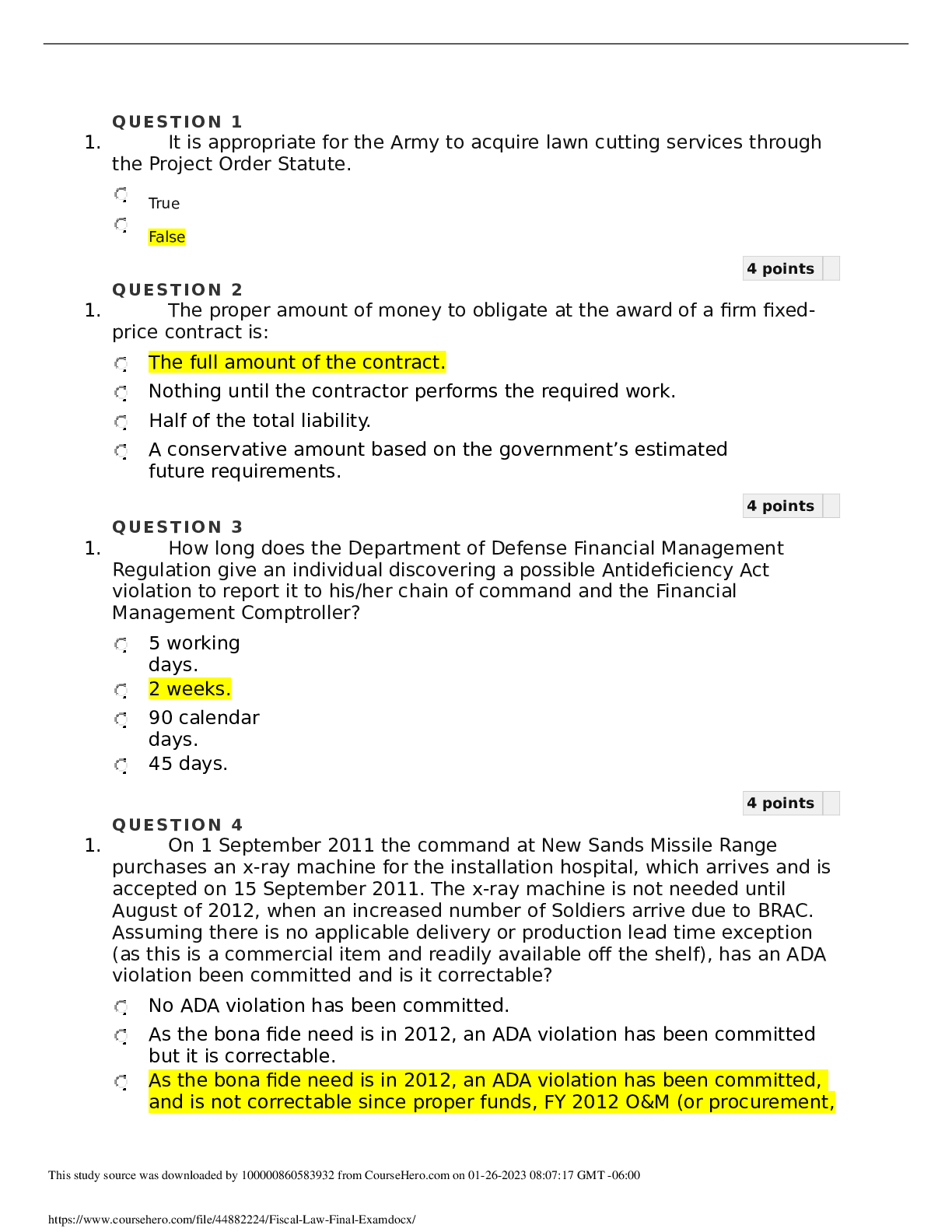 QUESTION 1

1. It is appropriate for the Army to acquire lawn cutting services through the Project Order Statute.

True

False

4 points

QUESTION 2

1. The proper amount of money to obligate at the award of a firm fixed-price contract is:

The full amount of the contract.

Nothing until the contractor performs the required work.

Half of the total liability.

A conservative amount based on the government's estimated future requirements.

4 points

QUESTION 3

1. How long does the Department of Defense Financial Management Regulation give an individual discovering a possible Antideficiency Act violation to report it to his/her chain of command and the Financial Management Comptroller?

5 working days.

2 weeks.

90 calendar days.

45 days.

4 points

QUESTION 4

1. On 1 September 2011 the command at New Sands Missile Range purchases an x-ray machine for the installation hospital, which arrives and is accepted on 15 September 2011. The x-ray machine is not needed until August of 2012, when an increased number of Soldiers arrive due to BRAC. Assuming there is no applicable delivery or production lead time exception (as this is a commercial item and readily available off the shelf), has an ADA violation been committed and is it correctable?

No ADA violation has been committed.

As the bona fide need is in 2012, an ADA violation has been committed but it is correctable.

As the bona fide need is in 2012, an ADA violation has been committed, and is not correctable since proper funds, FY 2012 O&M (or procurement,

This study source was downloaded by 100000860583932 from CourseHero.com on 01-26-2023 08:07:17 GMT -06:00

https://www.coursehero.com/file/44882224/Fiscal-Law-Final-Examdocx/